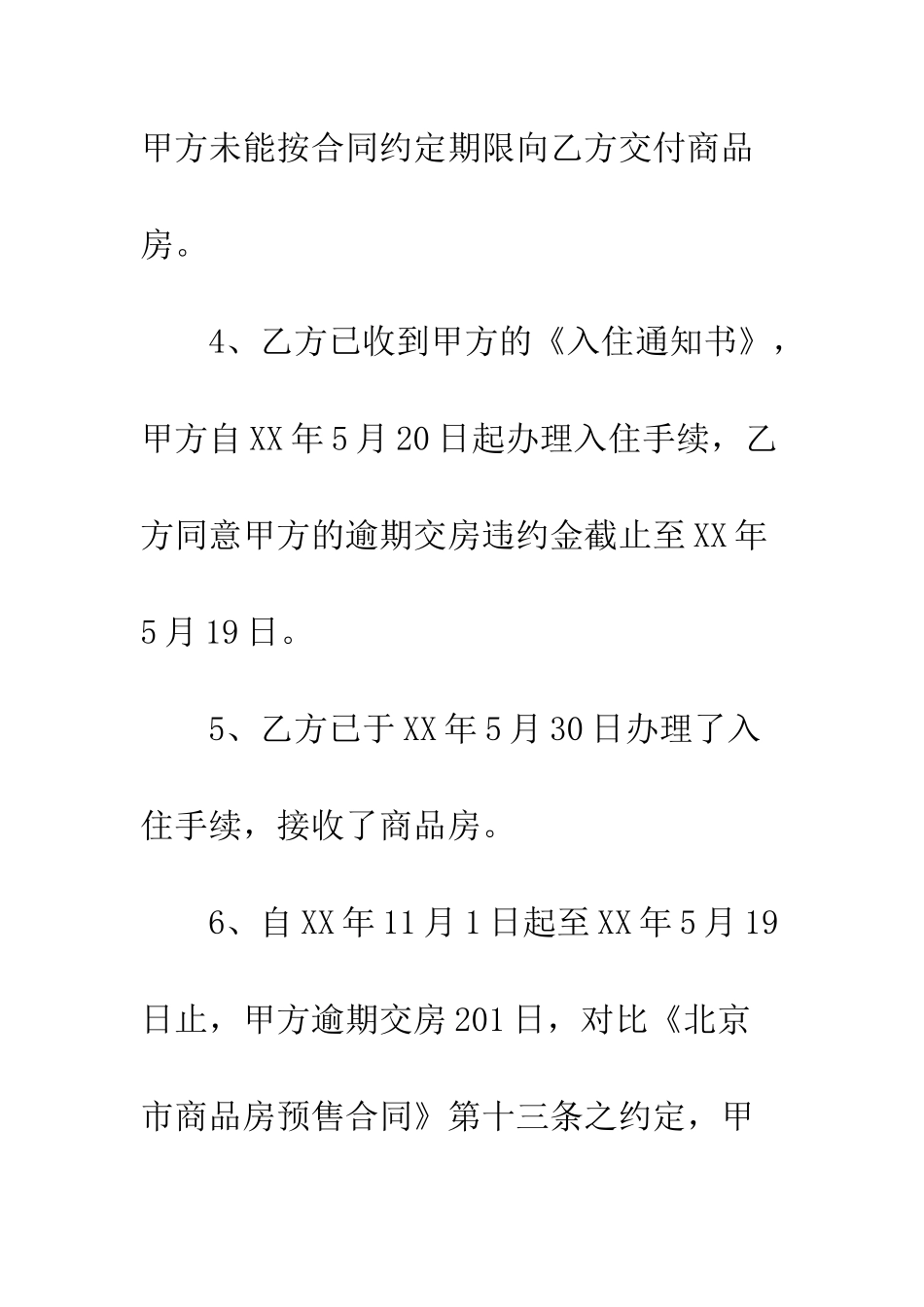 甲方未能按合同约定期限向乙方交付商品房。

4、乙方已收到甲方的《入住通知书》，甲方自XX年5月20日起办理入住手续，乙方同意甲方的逾期交房违约金截止至XX年5月19日。

5、乙方已于XX年5月30日办理了入住手续，接收了商品房。

6、自XX年11月1日起至XX年5月19日止，甲方逾期交房201日，对比《北京市商品房预售合同》第十三条之约定，甲